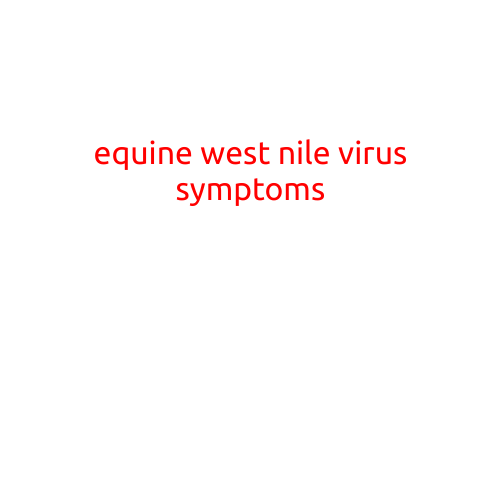 equine west nile virus symptoms